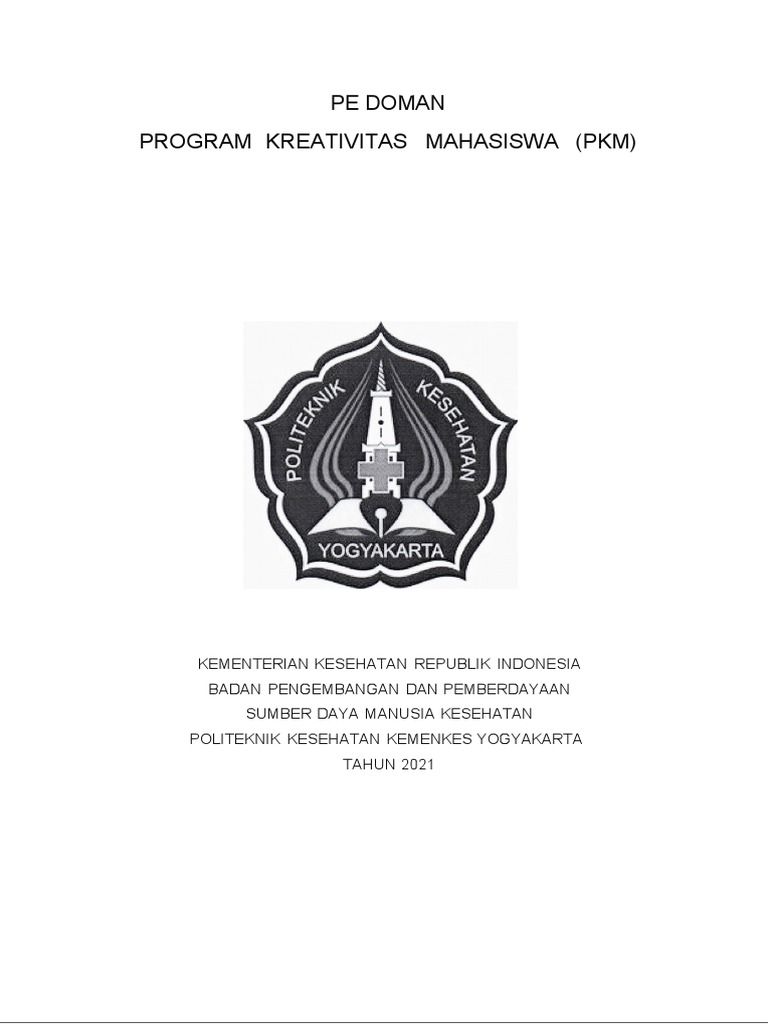 PE DOMAN

PROGRAM KREATIVITAS MAHASISWA (PKM)

POLITEKNIK KESEHATAN

YOGYAKARTA

KEMENTERIAN KESEHATAN REPUBLIK INDONESIA
BADAN PENGEMBANGAN DAN PEMBERDAYAAN
SUMBER DAYA MANUSIA KESEHATAN
POLITEKNIK KESEHATAN KEMENKES YOGYAKARTA
TAHUN 2021